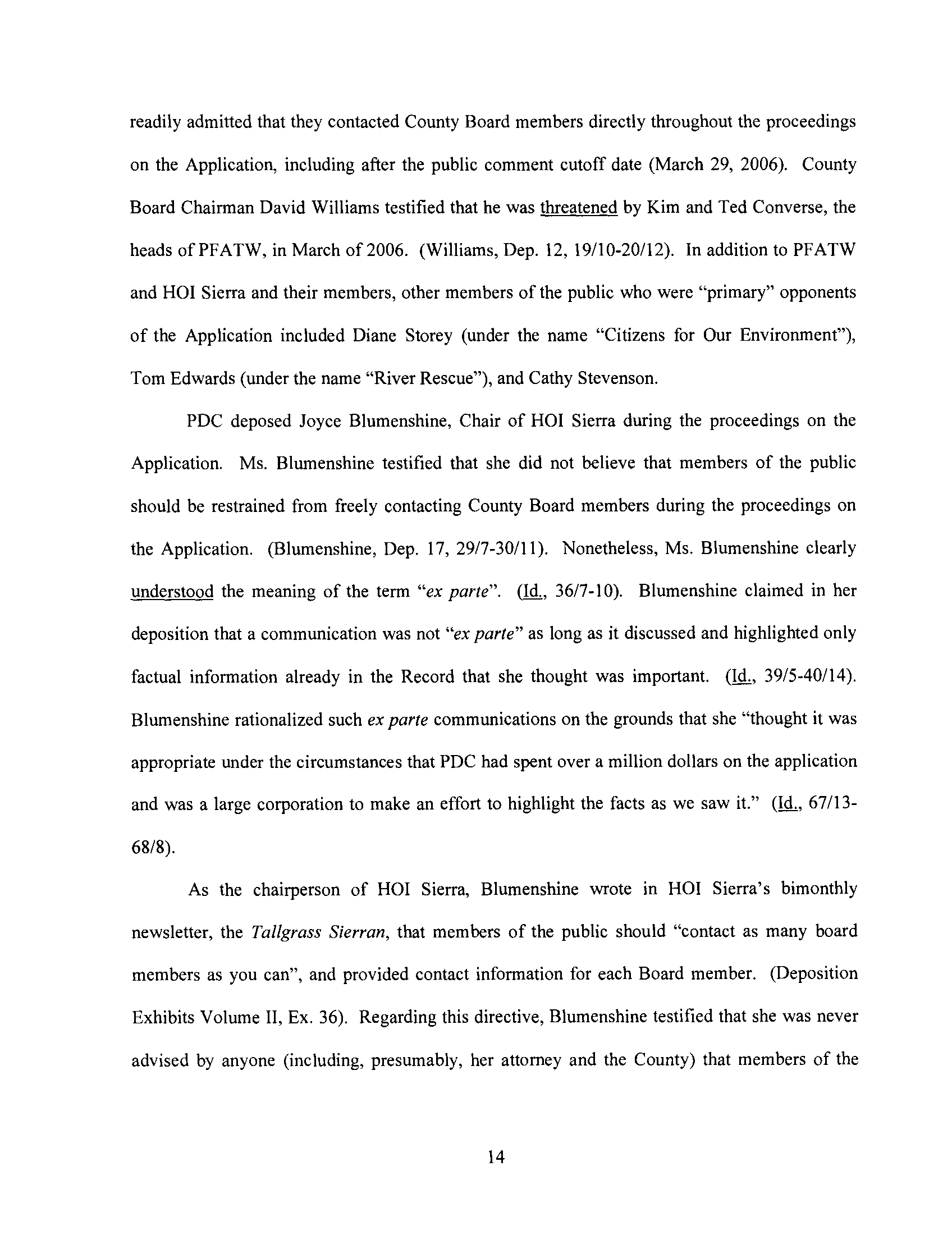 readily admitted that they contacted County Board members directly throughout the proceedings on the Application, including after the public comment cutoff date (March 29, 2006). County Board Chairman David Williams testified that he was threatened by Kim and Ted Converse, the heads of PFATW, in March of 2006. (Williams, Dep. 12, 19/10-20/12). In addition to PFATW and HOI Sierra and their members, other members of the public who were "primary" opponents of the Application included Diane Storey (under the name "Citizens for Our Environment"), Tom Edwards (under the name "River Rescue"), and Cathy Stevenson.

PDC deposed Joyce Blumenshine, Chair of HOI Sierra during the proceedings on the Application. Ms. Blumenshine testified that she did not believe that members of the public should be restrained from freely contacting County Board members during the proceedings on the Application. (Blumenshine, Dep. 17, 29/7-30/11). Nonetheless, Ms. Blumenshine clearly understood the meaning of the term "ex parte". (Id., 36/7-10). Blumenshine claimed in her deposition that a communication was not "ex parte" as long as it discussed and highlighted only factual information already in the Record that she thought was important. (Id., 39/5-40/14). Blumenshine rationalized such ex parte communications on the grounds that she "thought it was appropriate under the circumstances that PDC had spent over a million dollars on the application and was a large corporation to make an effort to highlight the facts as we saw it." (Id., 67/13-68/8).

As the chairperson of HOI Sierra, Blumenshine wrote in HOI Sierra's bimonthly newsletter, the Tallgrass Sierran, that members of the public should "contact as many board members as you can", and provided contact information for each Board member. (Deposition Exhibits Volume II, Ex. 36). Regarding this directive, Blumenshine testified that she was never advised by anyone (including, presumably, her attorney and the County) that members of the

14